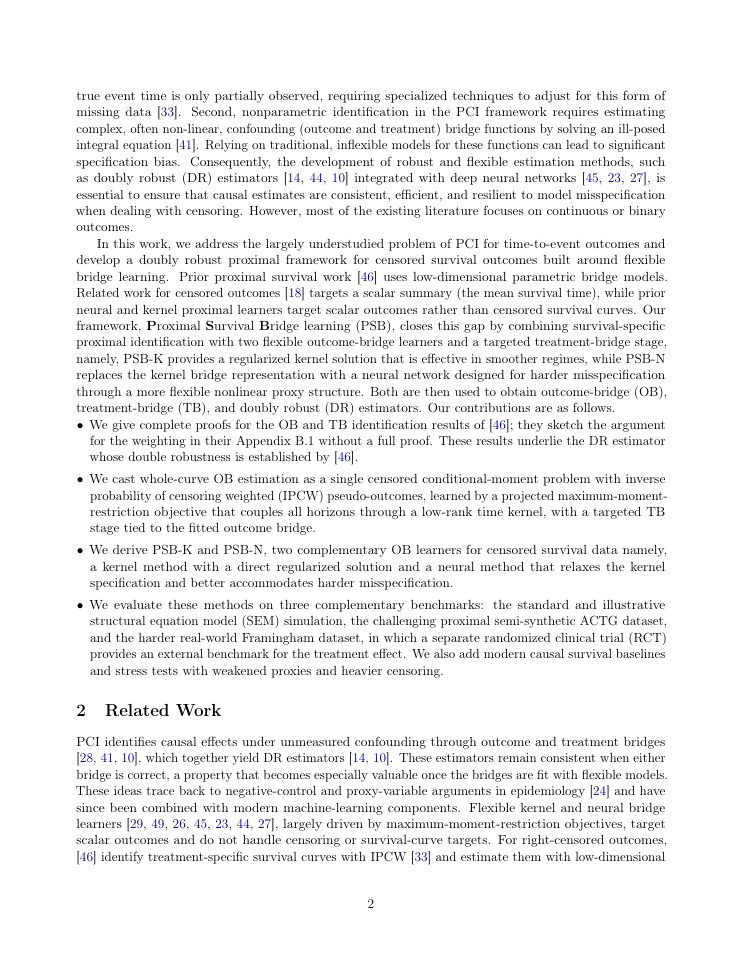 true event time is only partially observed, requiring specialized techniques to adjust for this form of missing data [33]. Second, nonparametric identification in the PCI framework requires estimating complex, often non-linear, confounding (outcome and treatment) bridge functions by solving an ill-posed integral equation [41]. Relying on traditional, inflexible models for these functions can lead to significant specification bias. Consequently, the development of robust and flexible estimation methods, such as doubly robust (DR) estimators [14, 44, 10] integrated with deep neural networks [45, 23, 27], is essential to ensure that causal estimates are consistent, efficient, and resilient to model misspecification when dealing with censoring. However, most of the existing literature focuses on continuous or binary outcomes.

In this work, we address the largely understudied problem of PCI for time-to-event outcomes and develop a doubly robust proximal framework for censored survival outcomes built around flexible bridge learning. Prior proximal survival work [46] uses low-dimensional parametric bridge models. Related work for censored outcomes [18] targets a scalar summary (the mean survival time), while prior neural and kernel proximal learners target scalar outcomes rather than censored survival curves. Our framework, Proximal Survival Bridge learning (PSB), closes this gap by combining survival-specific proximal identification with two flexible outcome-bridge learners and a targeted treatment-bridge stage, namely, PSB-K provides a regularized kernel solution that is effective in smoother regimes, while PSB-N replaces the kernel bridge representation with a neural network designed for harder misspecification through a more flexible nonlinear proxy structure. Both are then used to obtain outcome-bridge (OB), treatment-bridge (TB), and doubly robust (DR) estimators. Our contributions are as follows.

• We give complete proofs for the OB and TB identification results of [46]; they sketch the argument for the weighting in their Appendix B.1 without a full proof. These results underlie the DR estimator whose double robustness is established by [46].

• We cast whole-curve OB estimation as a single censored conditional-moment problem with inverse probability of censoring weighted (IPCW) pseudo-outcomes, learned by a projected maximum-moment-restriction objective that couples all horizons through a low-rank time kernel, with a targeted TB stage tied to the fitted outcome bridge.

• We derive PSB-K and PSB-N, two complementary OB learners for censored survival data namely, a kernel method with a direct regularized solution and a neural method that relaxes the kernel specification and better accommodates harder misspecification.

• We evaluate these methods on three complementary benchmarks: the standard and illustrative structural equation model (SEM) simulation, the challenging proximal semi-synthetic ACTG dataset, and the harder real-world Framingham dataset, in which a separate randomized clinical trial (RCT) provides an external benchmark for the treatment effect. We also add modern causal survival baselines and stress tests with weakened proxies and heavier censoring.

2 Related Work

PCI identifies causal effects under unmeasured confounding through outcome and treatment bridges [28, 41, 10], which together yield DR estimators [14, 10]. These estimators remain consistent when either bridge is correct, a property that becomes especially valuable once the bridges are fit with flexible models. These ideas trace back to negative-control and proxy-variable arguments in epidemiology [24] and have since been combined with modern machine-learning components. Flexible kernel and neural bridge learners [29, 49, 26, 45, 23, 44, 27], largely driven by maximum-moment-restriction objectives, target scalar outcomes and do not handle censoring or survival-curve targets. For right-censored outcomes, [46] identify treatment-specific survival curves with IPCW [33] and estimate them with low-dimensional

2